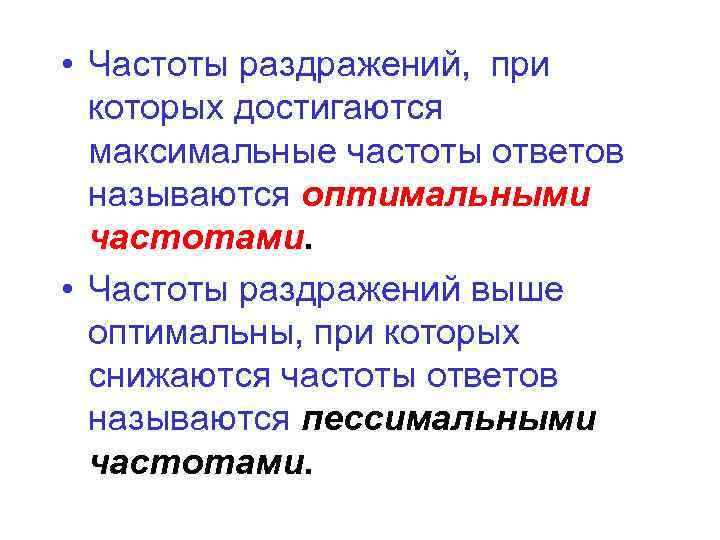 • Частоты раздражений,  при которых достигаются максимальные частоты ответов называются оптимальными частотами.

• Частоты раздражений выше оптимальны, при которых снижаются частоты ответов называются пессимальными частотами.